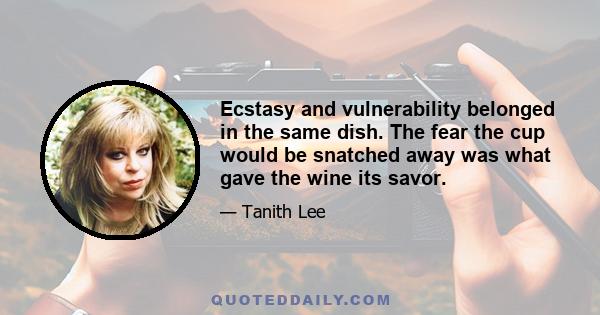 Ecstasy and vulnerability belonged in the same dish. The fear the cup would be snatched away was what gave the wine its savor.

— Tanith Lee

QUOTEDDAILY.COM